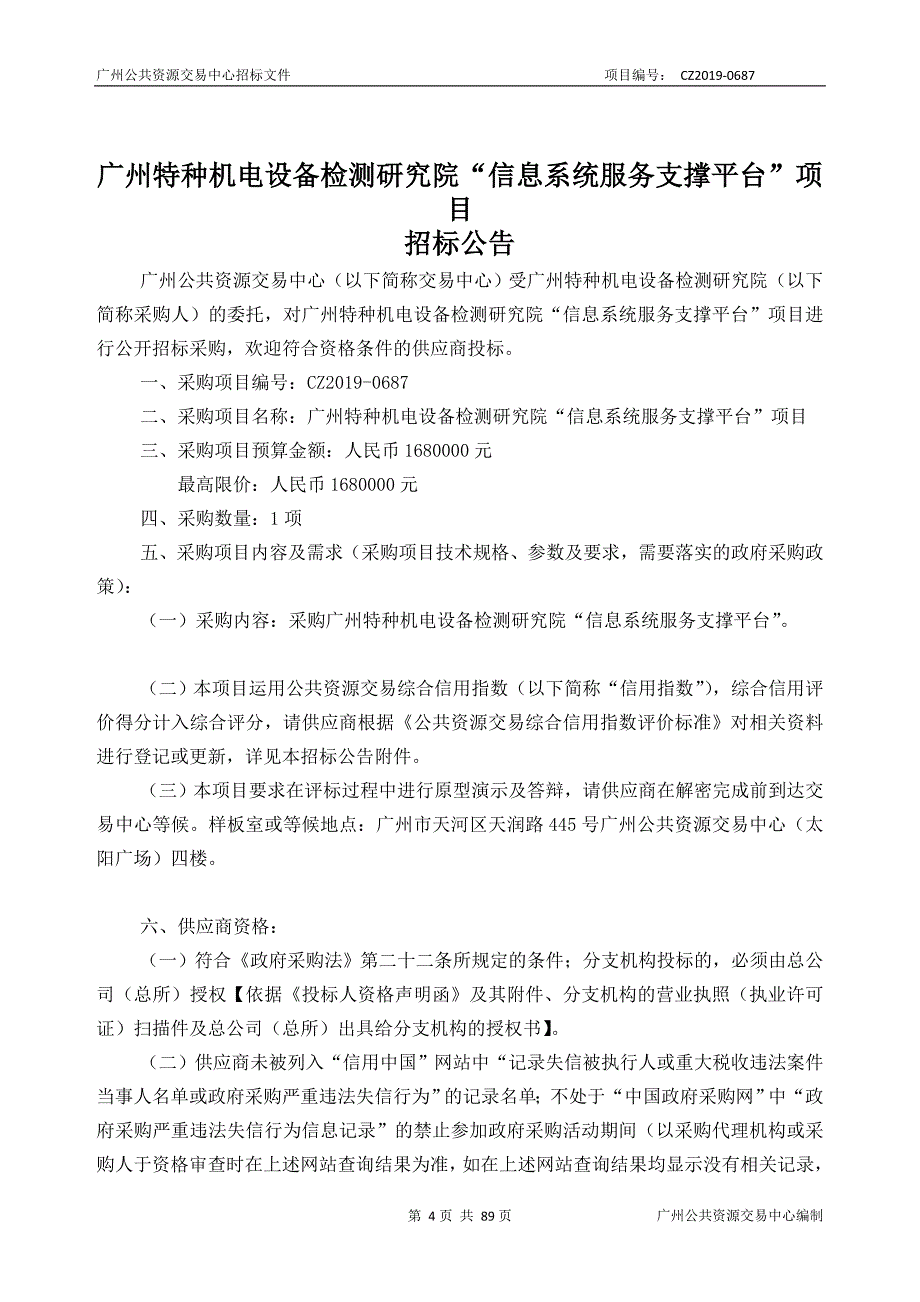 广州公共资源交易中心招标文件　　项目编号：　CZ2019-0687

广州特种机电设备检测研究院“信息系统服务支撑平台”项目

招标公告

广州公共资源交易中心（以下简称交易中心）受广州特种机电设备检测研究院（以下简称采购人）的委托，对广州特种机电设备检测研究院“信息系统服务支撑平台”项目进行公开招标采购，欢迎符合资格条件的供应商投标。

一、采购项目编号：CZ2019-0687

二、采购项目名称：广州特种机电设备检测研究院“信息系统服务支撑平台”项目

三、采购项目预算金额：人民币 1680000 元

最高限价：人民币 1680000 元

四、采购数量：1 项

五、采购项目内容及需求（采购项目技术规格、参数及要求，需要落实的政府采购政策）：

（一）采购内容：采购广州特种机电设备检测研究院“信息系统服务支撑平台”。

（二）本项目运用公共资源交易综合信用指数（以下简称“信用指数”），综合信用评价得分计入综合评分，请供应商根据《公共资源交易综合信用指数评价标准》对相关资料进行登记或更新，详见本招标公告附件。

（三）本项目要求在评标过程中进行原型演示及答辩，请供应商在解密完成前到达交易中心等候。样板室或等候地点：广州市天河区天润路 445 号广州公共资源交易中心（太阳广场）四楼。

六、供应商资格：

（一）符合《政府采购法》第二十二条所规定的条件；分支机构投标的，必须由总公司（总所）授权【依据《投标人资格声明函》及其附件、分支机构的营业执照（执业许可证）扫描件及总公司（总所）出具给分支机构的授权书】。

（二）供应商未被列入“信用中国”网站中“记录失信被执行人或重大税收违法案件当事人名单或政府采购严重违法失信行为”的记录名单；不处于“中国政府采购网”中“政府采购严重违法失信行为信息记录”的禁止参加政府采购活动期间（以采购代理机构或采购人于资格审查时在上述网站查询结果为准，如在上述网站查询结果均显示没有相关记录，

第 4 页 共 89 页　　广州公共资源交易中心编制